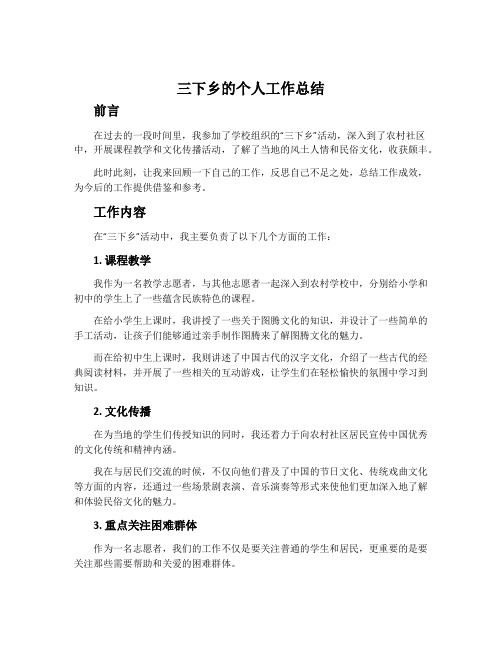 三下乡的个人工作总结

前言

在过去的一段时间里，我参加了学校组织的“三下乡”活动，深入到了农村社区中，开展课程教学和文化传播活动，了解了当地的风土人情和民俗文化，收获颇丰。

此时此刻，让我来回顾一下自己的工作，反思自己不足之处，总结工作成效，为今后的工作提供借鉴和参考。

工作内容

在“三下乡”活动中，我主要负责了以下几个方面的工作：

1. 课程教学

我作为一名教学志愿者，与其他志愿者一起深入到农村学校中，分别给小学和初中的学生上了一些蕴含民族特色的课程。

在给小学生上课时，我讲授了一些关于图腾文化的知识，并设计了一些简单的手工活动，让孩子们能够通过亲手制作图腾来了解图腾文化的魅力。

而在给初中生上课时，我则讲述了中国古代的汉字文化，介绍了一些古代的经典阅读材料，并开展了一些相关的互动游戏，让学生们在轻松愉快的氛围中学习到知识。

2. 文化传播

在为当地的学生们传授知识的同时，我还着力于向农村社区居民宣传中国优秀的文化传统和精神内涵。

我在与居民们交流的时候，不仅向他们普及了中国的节日文化、传统戏曲文化等方面的内容，还通过一些场景剧表演、音乐演奏等形式来使他们更加深入地了解和体验民俗文化的魅力。

3. 重点关注困难群体

作为一名志愿者，我们的工作不仅是要关注普通的学生和居民，更重要的是要关注那些需要帮助和关爱的困难群体。